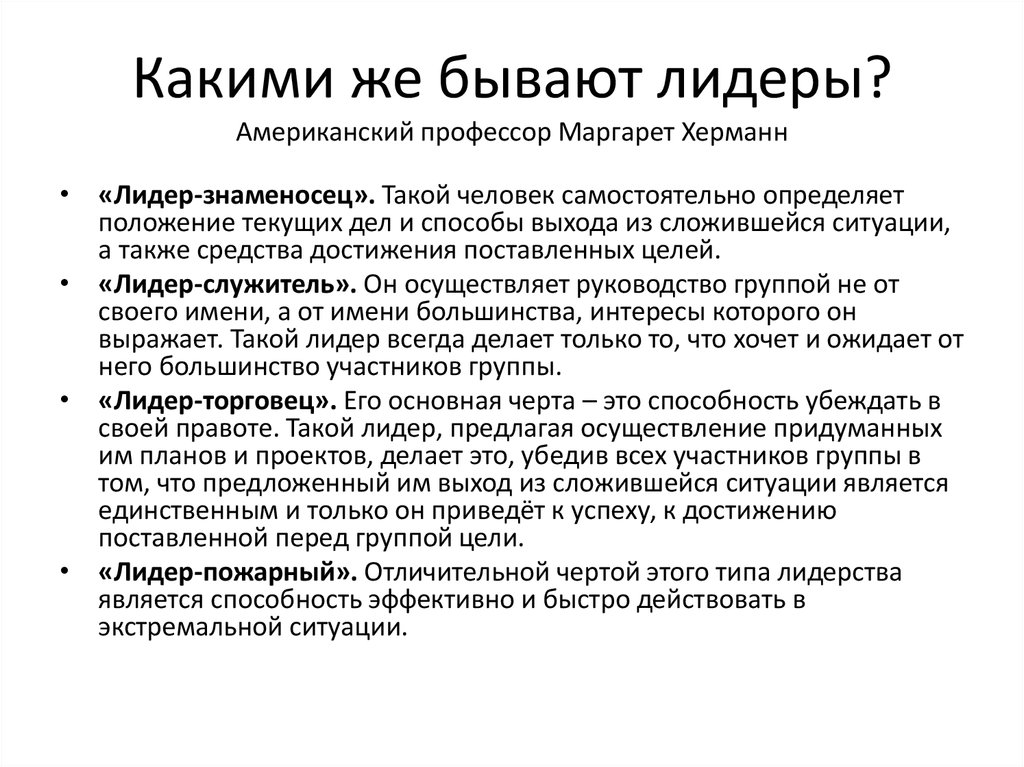 Какими же бывают лидеры?
Американский профессор Маргарет Херманн

• «Лидер-знаменосец». Такой человек самостоятельно определяет положение текущих дел и способы выхода из сложившейся ситуации, а также средства достижения поставленных целей.
• «Лидер-служитель». Он осуществляет руководство группой не от своего имени, а от имени большинства, интересы которого он выражает. Такой лидер всегда делает только то, что хочет и ожидает от него большинство участников группы.
• «Лидер-торговец». Его основная черта – это способность убеждать в своей правоте. Такой лидер, предлагая осуществление придуманных им планов и проектов, делает это, убедив всех участников группы в том, что предложенный им выход из сложившейся ситуации является единственным и только он приведёт к успеху, к достижению поставленной перед группой цели.
• «Лидер-пожарный». Отличительной чертой этого типа лидерства является способность эффективно и быстро действовать в экстремальной ситуации.